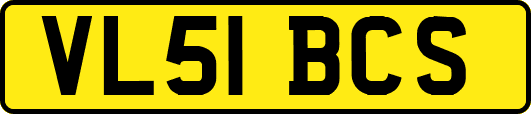 VL51 BCS